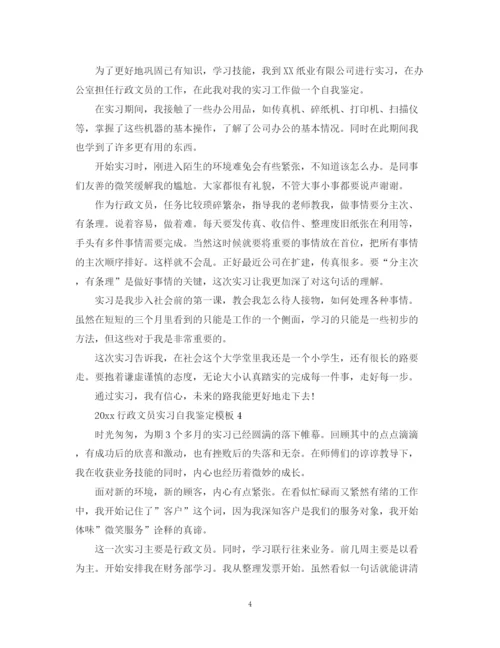 为了更好地巩固已有知识，学习技能，我到XX纸业有限公司进行实习，在办公室担任行政文员的工作，在此我对我的实习工作做一个自我鉴定。

在实习期间，我接触了一些办公用品，如传真机、碎纸机、打印机、扫描仪等，掌握了这些机器的基本操作，了解了公司办公的基本情况。同时在此期间我也学到了许多更有用的东西。

开始实习时，刚进入陌生的环境难免会有些紧张，不知道该怎么办。是同事们友善的微笑缓解我的尴尬。大家都很有礼貌，不管大事小事都要说声谢谢。

作为行政文员，任务比较琐碎繁杂，指导我的老师教我，做事情要分主次、有条理。说着容易，做着难。每天要发传真、收信件、整理废旧纸张在利用等，手头有多件事情需要完成。当然这时候就要将重要的事情放在首位，把所有事情的主次顺序排好。这样就不会乱。正好最近公司在扩建，传真很多。要“分主次，有条理”是做好事情的关键，这次实习让我更加深了对这句话的理解。

实习是我步入社会前的第一课，教会我怎么待人接物，如何处理各种事情。虽然在短短的三个月里看到的只能是工作的一个侧面，学习的只能是一些初步的方法，但这些对于我是非常重要的。

这次实习告诉我，在社会这个大学堂里我还是一个小学生，还有很长的路要走。要抱着谦虚谨慎的态度，无论大小认真踏实的完成每一件事，走好每一步。

通过实习，我有信心，未来的路我能更好地走下去！

20xx行政文员实习自我鉴定模板4

时光匆匆，为期3个多月的实习已经圆满的落下帷幕。回顾其中的点点滴滴，有成功后的欣喜和激动，也有挫败后的失落和无奈。在师傅们的谆谆教导下，我在收获业务技能的同时，内心也经历着微妙的成长。

面对新的环境，新的顾客，内心有点紧张。在看似忙碌而又紧然有绪的工作中，我开始记住了”客户”这个词，因为我深知客户是我们的服务对象，我开始体味”微笑服务”诠释的真谛。

这一次实习主要是行政文员。同时，学习联行往来业务。前几周主要是以看为主。开始安排我在财务部学习。我从整理发票开始。虽然看似一句话就能讲清

4